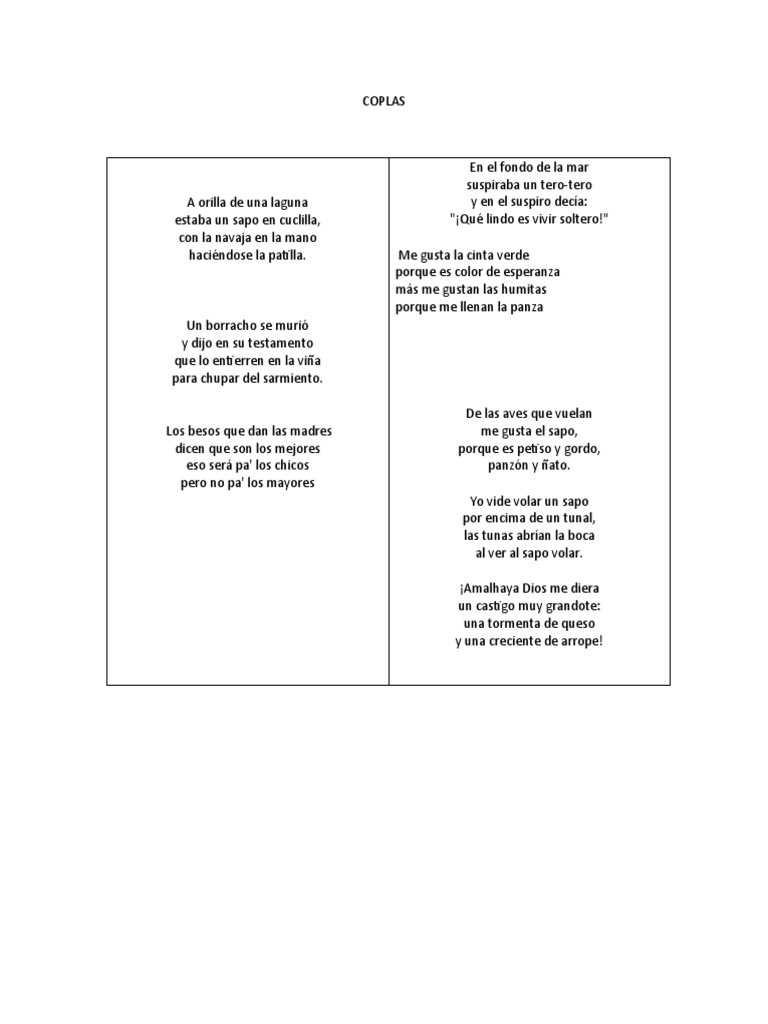 COPLAS

A orilla de una laguna
estaba un sapo en cuclilla,
con la navaja en la mano
haciéndose la patilla.

Un borracho se murió
y dijo en su testamento
que lo entierren en la viña
para chupar del sarmiento.

Los besos que dan las madres
dicen que son los mejores
eso será pa' los chicos
pero no pa' los mayores

En el fondo de la mar
suspiraba un tero-tero
y en el suspiro decía:
"¡Qué lindo es vivir soltero!"

Me gusta la cinta verde
porque es color de esperanza
más me gustan las humitas
porque me llenan la panza

De las aves que vuelan
me gusta el sapo,
porque es petiso y gordo,
panzón y ñato.

Yo vide volar un sapo
por encima de un tunal,
las tunas abrían la boca
al ver al sapo volar.

¡Amalhaya Dios me diera
un castigo muy grandote:
una tormenta de queso
y una creciente de arrope!